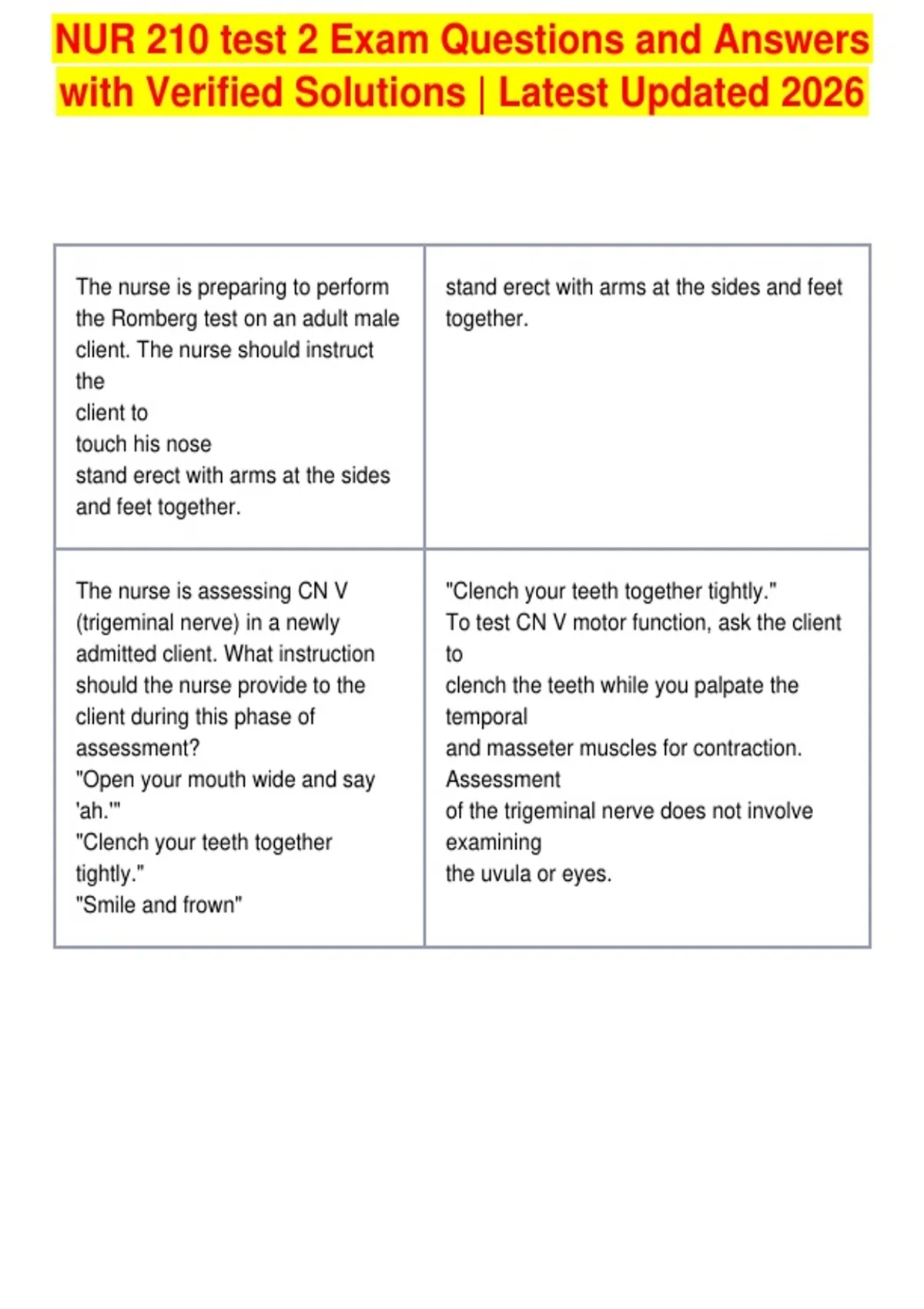 NUR 210 test 2 Exam Questions and Answers with Verified Solutions | Latest Updated 2026

| | |
|---|---|
| The nurse is preparing to perform the Romberg test on an adult male client. The nurse should instruct the client to touch his nose stand erect with arms at the sides and feet together. | stand erect with arms at the sides and feet together. |
| The nurse is assessing CN V (trigeminal nerve) in a newly admitted client. What instruction should the nurse provide to the client during this phase of assessment? "Open your mouth wide and say 'ah.'" "Clench your teeth together tightly." "Smile and frown" | "Clench your teeth together tightly." To test CN V motor function, ask the client to clench the teeth while you palpate the temporal and masseter muscles for contraction. Assessment of the trigeminal nerve does not involve examining the uvula or eyes. |